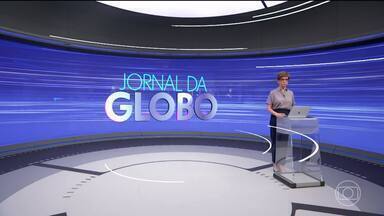 JORNAL DA
GLOBO